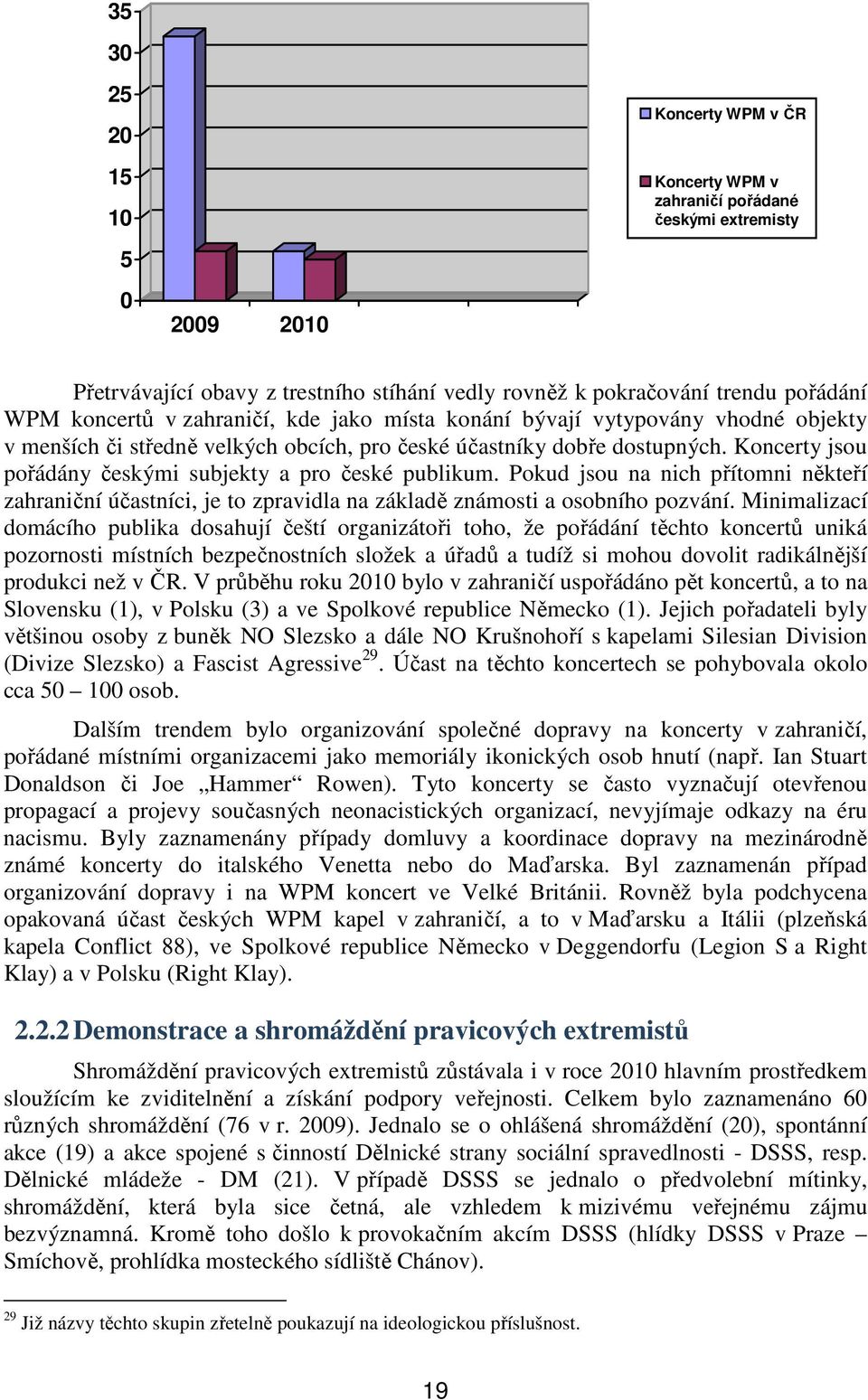 35
30
25
20
15
10
5
0
2009 2010

Koncerty WPM v ČR

Koncerty WPM v zahraničí pořádané českými extremisty

Přetrvávající obavy z trestního stíhání vedly rovněž k pokračování trendu pořádání WPM koncertů v zahraničí, kde jako místa konání bývají vytypovány vhodné objekty v menších či středně velkých obcích, pro české účastníky dobře dostupných. Koncerty jsou pořádány českými subjekty a pro české publikum. Pokud jsou na nich přítomni někteří zahraniční účastníci, je to zpravidla na základě známosti a osobního pozvání. Minimalizací domácího publika dosahují čeští organizátoři toho, že pořádání těchto koncertů uniká pozornosti místních bezpečnostních složek a úřadů a tudíž si mohou dovolit radikálnější produkci než v ČR. V průběhu roku 2010 bylo v zahraničí uspořádáno pět koncertů, a to na Slovensku (1), v Polsku (3) a ve Spolkové republice Německo (1). Jejich pořadateli byly většinou osoby z buněk NO Slezsko a dále NO Krušnohoří s kapelami Silesian Division (Divize Slezsko) a Fascist Agressive$^{29}$. Účast na těchto koncertech se pohybovala okolo cca 50 – 100 osob.

Dalším trendem bylo organizování společné dopravy na koncerty v zahraničí, pořádané místními organizacemi jako memoriály ikonických osob hnutí (např. Ian Stuart Donaldson či Joe „Hammer“ Rowen). Tyto koncerty se často vyznačují otevřenou propagací a projevy současných neonacistických organizací, nevyjímaje odkazy na éru nacismu. Byly zaznamenány případy domluvy a koordinace dopravy na mezinárodně známé koncerty do italského Venetta nebo do Maďarska. Byl zaznamenán případ organizování dopravy i na WPM koncert ve Velké Británii. Rovněž byla podchycena opakovaná účast českých WPM kapel v zahraničí, a to v Maďarsku a Itálii (plzeňská kapela Conflict 88), ve Spolkové republice Německo v Deggendorfu (Legion S a Right Klay) a v Polsku (Right Klay).

2.2.2 Demonstrace a shromáždění pravicových extremistů

Shromáždění pravicových extremistů zůstávala i v roce 2010 hlavním prostředkem sloužícím ke zviditelnění a získání podpory veřejnosti. Celkem bylo zaznamenáno 60 různých shromáždění (76 v r. 2009). Jednalo se o ohlášená shromáždění (20), spontánní akce (19) a akce spojené s činností Dělnické strany sociální spravedlnosti - DSSS, resp. Dělnické mládeže - DM (21). V případě DSSS se jednalo o předvolební mítinky, shromáždění, která byla sice četná, ale vzhledem k mizivému veřejnému zájmu bezvýznamná. Kromě toho došlo k provokačním akcím DSSS (hlídky DSSS v Praze – Smíchově, prohlídka mosteckého sídliště Chánov).

$^{29}$ Již názvy těchto skupin zřetelně poukazují na ideologickou příslušnost.

19